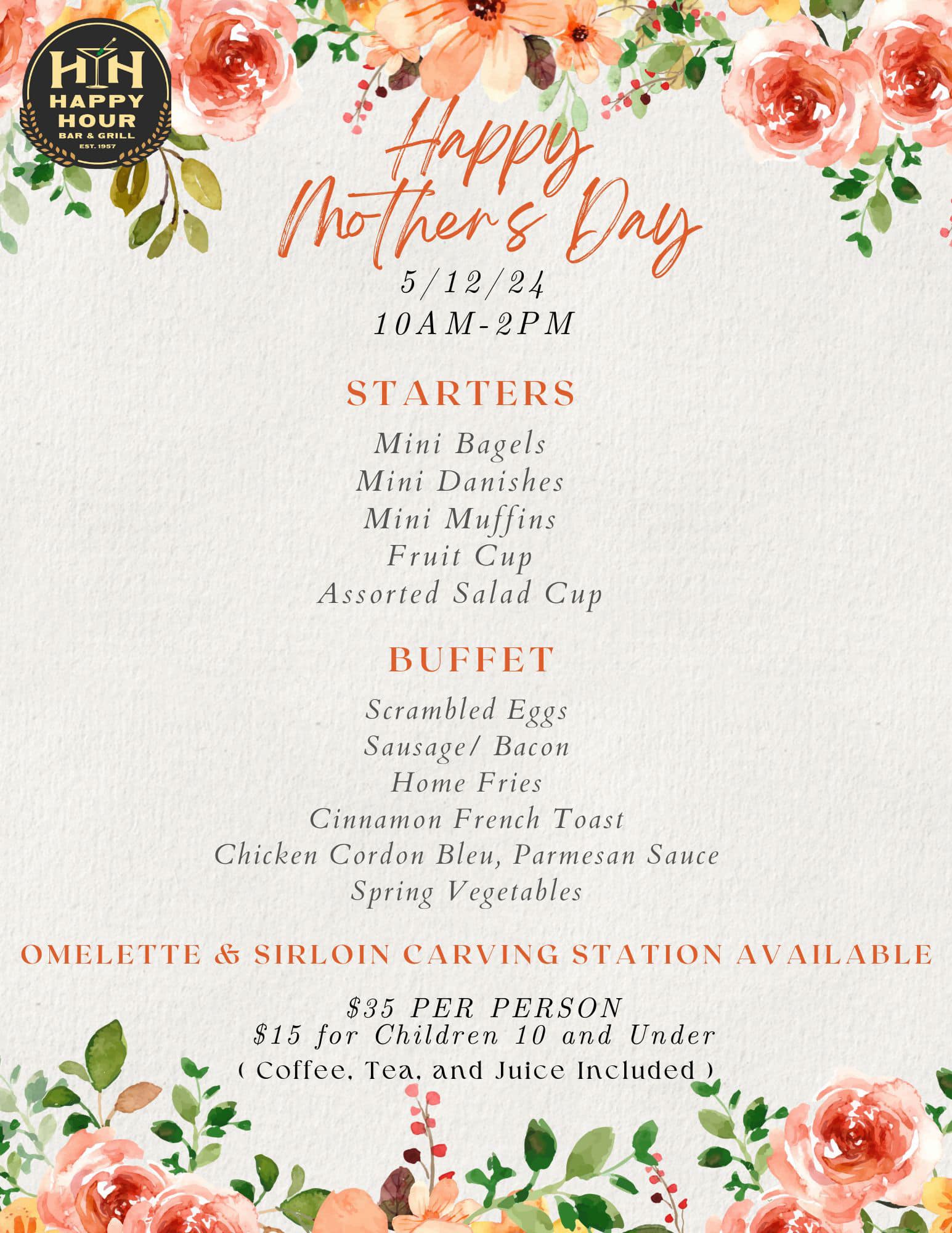 HH
HAPPY HOUR
BAR & GRILL
EST. 1957

Happy Mother's Day

5/12/24
10AM-2PM

STARTERS

Mini Bagels
Mini Danishes
Mini Muffins
Fruit Cup
Assorted Salad Cup

BUFFET

Scrambled Eggs
Sausage/ Bacon
Home Fries
Cinnamon French Toast
Chicken Cordon Bleu, Parmesan Sauce
Spring Vegetables

OMELETTE & SIRLOIN CARVING STATION AVAILABLE

$35 PER PERSON
$15 for Children 10 and Under
( Coffee, Tea, and Juice Included )